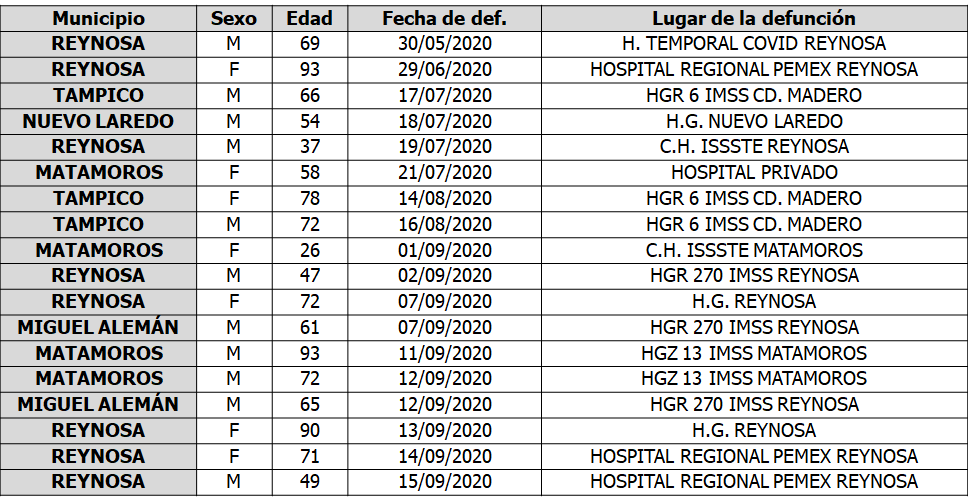 | Municipio | Sexo | Edad | Fecha de def. | Lugar de la defunción |
|---|---|---|---|---|
| REYNOSA | M | 69 | 30/05/2020 | H. TEMPORAL COVID REYNOSA |
| REYNOSA | F | 93 | 29/06/2020 | HOSPITAL REGIONAL PEMEX REYNOSA |
| TAMPICO | M | 66 | 17/07/2020 | HGR 6 IMSS CD. MADERO |
| NUEVO LAREDO | M | 54 | 18/07/2020 | H.G. NUEVO LAREDO |
| REYNOSA | M | 37 | 19/07/2020 | C.H. ISSSTE REYNOSA |
| MATAMOROS | F | 58 | 21/07/2020 | HOSPITAL PRIVADO |
| TAMPICO | F | 78 | 14/08/2020 | HGR 6 IMSS CD. MADERO |
| TAMPICO | M | 72 | 16/08/2020 | HGR 6 IMSS CD. MADERO |
| MATAMOROS | F | 26 | 01/09/2020 | C.H. ISSSTE MATAMOROS |
| REYNOSA | M | 47 | 02/09/2020 | HGR 270 IMSS REYNOSA |
| REYNOSA | F | 72 | 07/09/2020 | H.G. REYNOSA |
| MIGUEL ALEMÁN | M | 61 | 07/09/2020 | HGR 270 IMSS REYNOSA |
| MATAMOROS | M | 93 | 11/09/2020 | HGZ 13 IMSS MATAMOROS |
| MATAMOROS | M | 72 | 12/09/2020 | HGZ 13 IMSS MATAMOROS |
| MIGUEL ALEMÁN | M | 65 | 12/09/2020 | HGR 270 IMSS REYNOSA |
| REYNOSA | F | 90 | 13/09/2020 | H.G. REYNOSA |
| REYNOSA | F | 71 | 14/09/2020 | HOSPITAL REGIONAL PEMEX REYNOSA |
| REYNOSA | M | 49 | 15/09/2020 | HOSPITAL REGIONAL PEMEX REYNOSA |